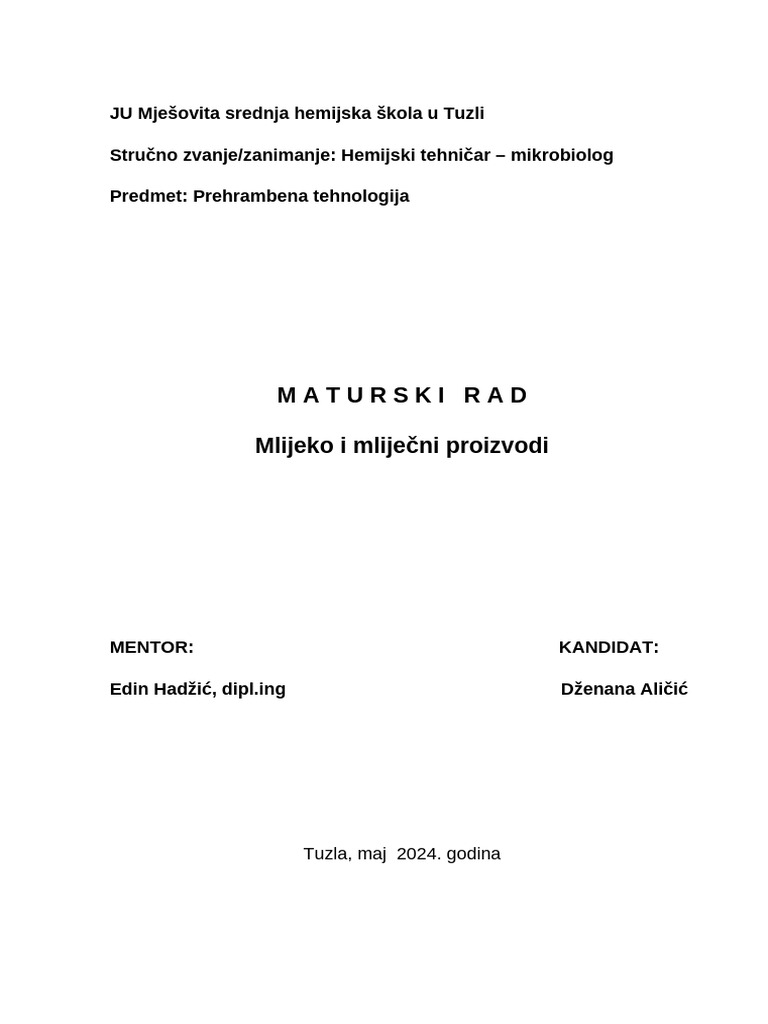 JU Mješovita srednja hemijska škola u Tuzli

Stručno zvanje/zanimanje: Hemijski tehničar – mikrobiolog

Predmet: Prehrambena tehnologija

M A T U R S K I  R A D

Mlijeko i mliječni proizvodi

MENTOR:

Edin Hadžić, dipl.ing

KANDIDAT:

Dženana Aličić

Tuzla, maj 2024. godina